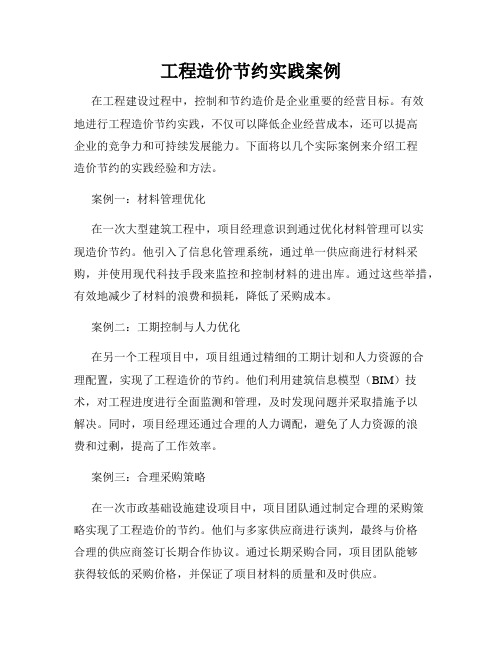 工程造价节约实践案例

在工程建设过程中，控制和节约造价是企业重要的经营目标。有效地进行工程造价节约实践，不仅可以降低企业经营成本，还可以提高企业的竞争力和可持续发展能力。下面将以几个实际案例来介绍工程造价节约的实践经验和方法。

案例一：材料管理优化

在一次大型建筑工程中，项目经理意识到通过优化材料管理可以实现造价节约。他引入了信息化管理系统，通过单一供应商进行材料采购，并使用现代科技手段来监控和控制材料的进出库。通过这些举措，有效地减少了材料的浪费和损耗，降低了采购成本。

案例二：工期控制与人力优化

在另一个工程项目中，项目组通过精细的工期计划和人力资源的合理配置，实现了工程造价的节约。他们利用建筑信息模型（BIM）技术，对工程进度进行全面监测和管理，及时发现问题并采取措施予以解决。同时，项目经理还通过合理的人力调配，避免了人力资源的浪费和过剩，提高了工作效率。

案例三：合理采购策略

在一次市政基础设施建设项目中，项目团队通过制定合理的采购策略实现了工程造价的节约。他们与多家供应商进行谈判，最终与价格合理的供应商签订长期合作协议。通过长期采购合同，项目团队能够获得较低的采购价格，并保证了项目材料的质量和及时供应。